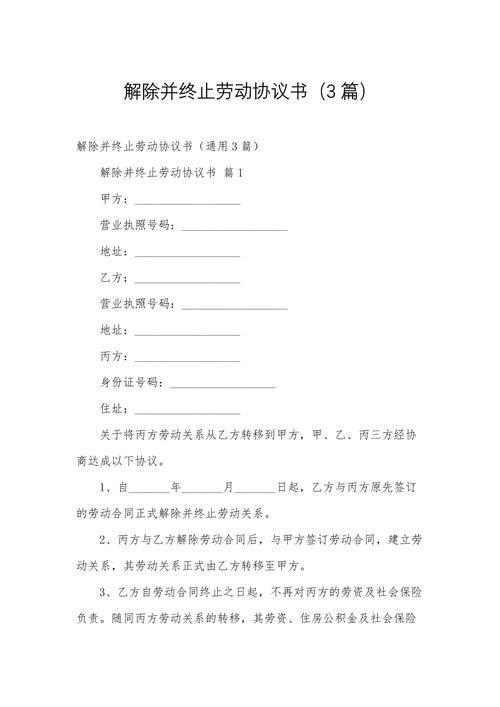 解除并终止劳动协议书（3篇）

解除并终止劳动协议书（通用3篇）

解除并终止劳动协议书 篇1

甲方：__________________

营业执照号码：__________________

地址：__________________

乙方：__________________

营业执照号码：__________________

地址：__________________

丙方：__________________

身份证号码：__________________

住址：__________________

关于将丙方劳动关系从乙方转移到甲方，甲、乙、丙三方经协商达成以下协议。

1、自_______年_______月_______日起，乙方与丙方原先签订的劳动合同正式解除并终止劳动关系。

2、丙方与乙方解除劳动合同后，与甲方签订劳动合同，建立劳动关系，其劳动关系正式由乙方转移至甲方。

3、乙方自劳动合同终止之日起，不再对丙方的劳资及社会保险负责。随同丙方劳动关系的转移，其劳资、住房公积金及社会保险